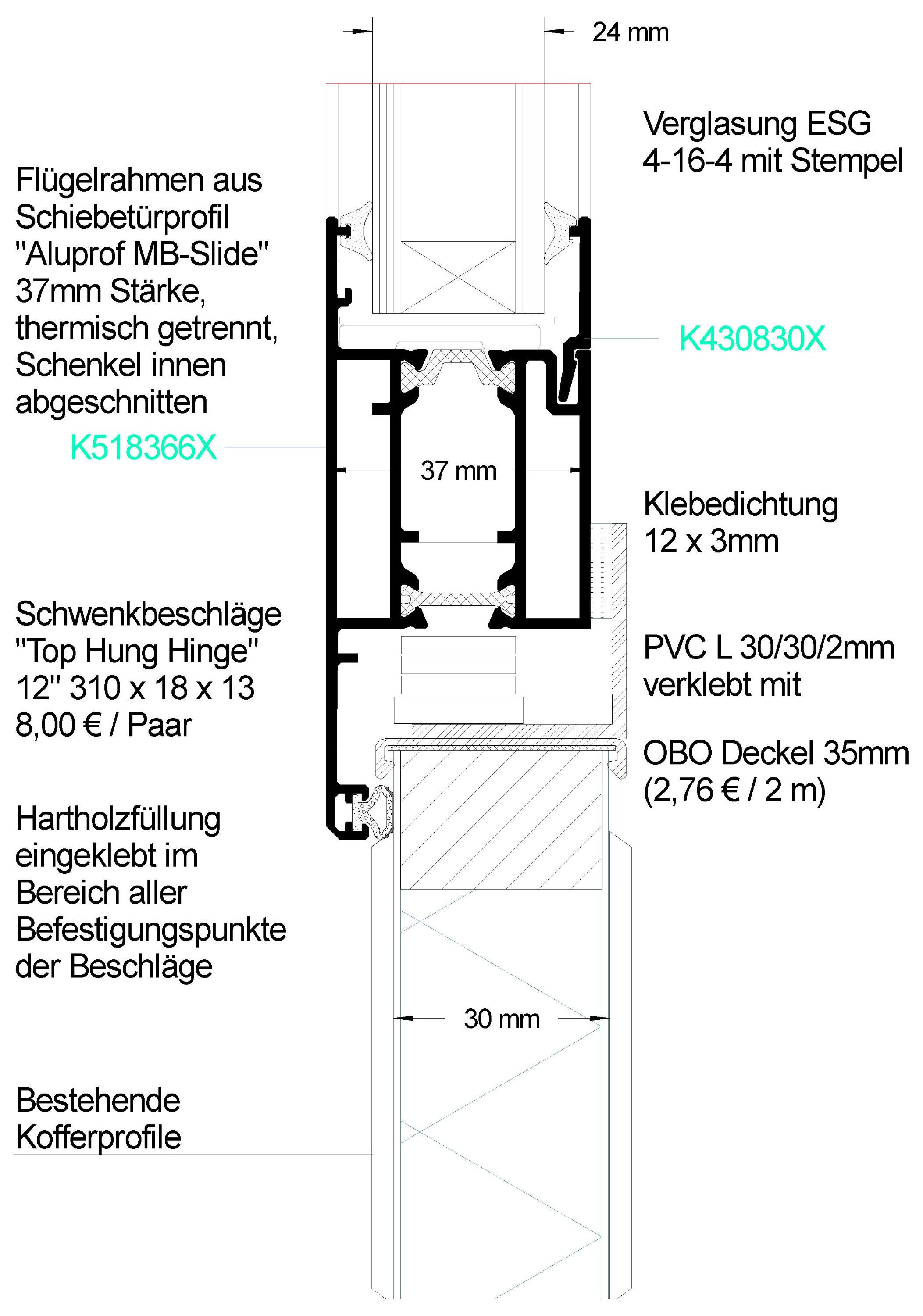 24 mm

Verglasung ESG 4-16-4 mit Stempel

Flügelrahmen aus Schiebetürprofil "Aluprof MB-Slide" 37mm Stärke, thermisch getrennt, Schenkel innen abgeschnitten

K430830X

K518366X

37 mm

Klebedichtung 12 x 3mm

Schwenkbeschläge "Top Hung Hinge" 12" 310 x 18 x 13 8,00 € / Paar

PVC L 30/30/2mm verklebt mit

OBO Deckel 35mm (2,76 € / 2 m)

Hartholzfüllung eingeklebt im Bereich aller Befestigungspunkte der Beschläge

30 mm

Bestehende Kofferprofile